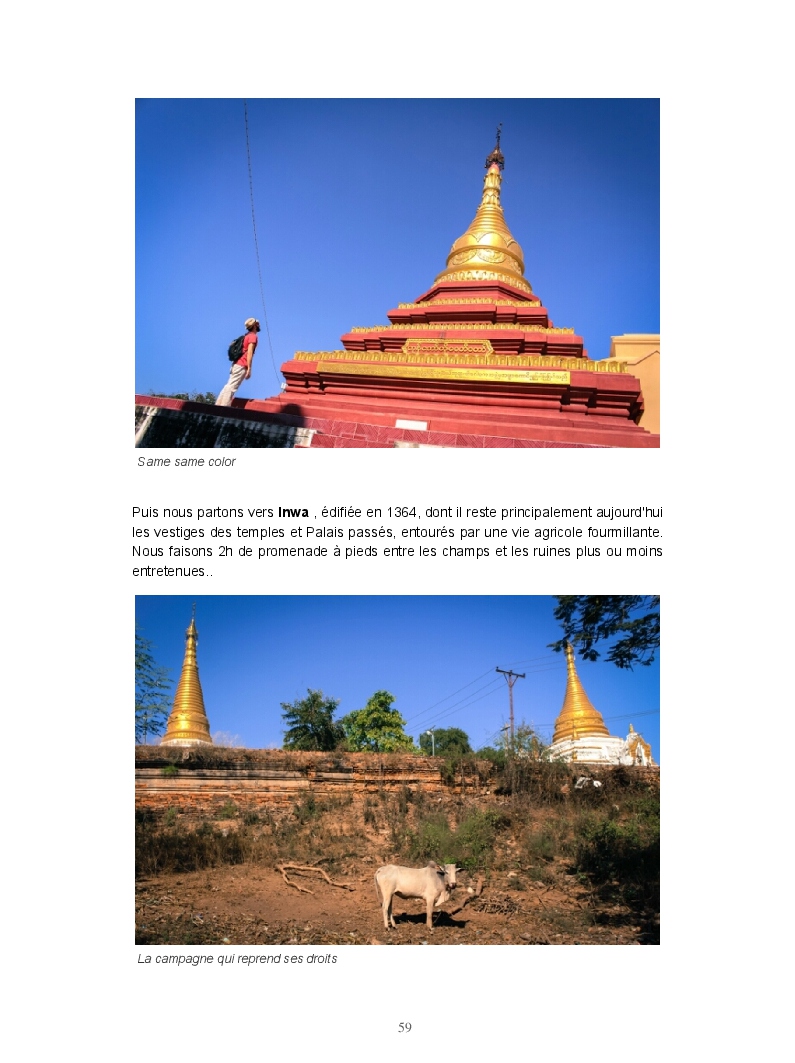 Same same color

Puis nous partons vers Inwa , édifiée en 1364, dont il reste principalement aujourd'hui les vestiges des temples et Palais passés, entourés par une vie agricole fourmillante. Nous faisons 2h de promenade à pieds entre les champs et les ruines plus ou moins entretenues..

La campagne qui reprend ses droits

59